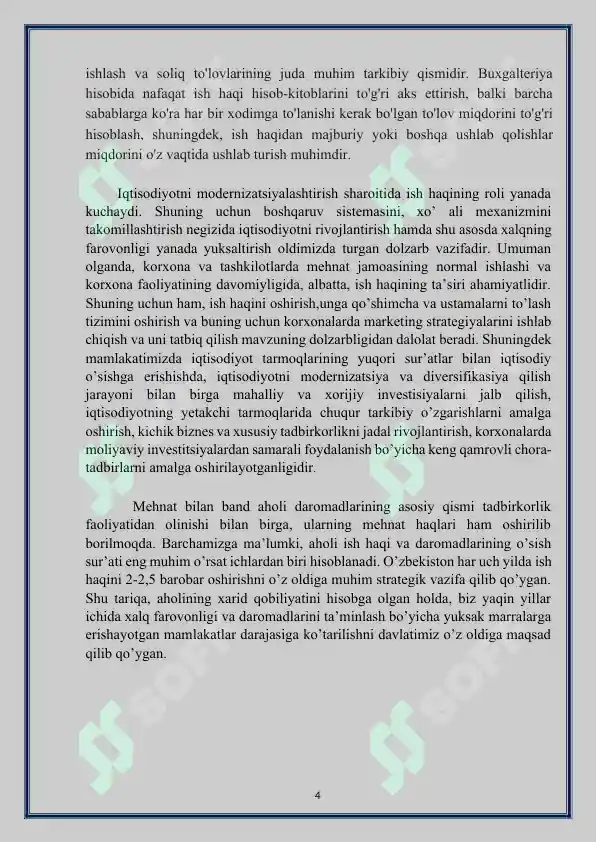 ishlash va soliq to'lovlarining juda muhim tarkibiy qismidir. Buxgalteriya hisobida nafaqat ish haqi hisob-kitoblarini to'g'ri aks ettirish, balki barcha sabablarga ko'ra har bir xodimga to'lanishi kerak bo'lgan to'lov miqdorini to'g'ri hisoblash, shuningdek, ish haqidan majburiy yoki boshqa ushlab qolishlar miqdorini o'z vaqtida ushlab turish muhimdir.

Iqtisodiyotni modernizatsiyalashtirish sharoitida ish haqining roli yanada kuchaydi. Shuning uchun boshqaruv sistemasini, xo' ali mexanizmini takomillashtirish negizida iqtisodiyotni rivojlantirish hamda shu asosda xalqning farovonligi yanada yuksaltirish oldimizda turgan dolzarb vazifadir. Umuman olganda, korxona va tashkilotlarda mehnat jamoasining normal ishlashi va korxona faoliyatining davomiyligida, albatta, ish haqining ta'siri ahamiyatlidir. Shuning uchun ham, ish haqini oshirish,unga qo'shimcha va ustamalarni to'lash tizimini oshirish va buning uchun korxonalarda marketing strategiyalarini ishlab chiqish va uni tatbiq qilish mavzuning dolzarbligidan dalolat beradi. Shuningdek mamlakatimizda iqtisodiyot tarmoqlarining yuqori sur'atlar bilan iqtisodiy o'sishga erishishda, iqtisodiyotni modernizatsiya va diversifikasiya qilish jarayoni bilan birga mahalliy va xorijiy investisiyalarni jalb qilish, iqtisodiyotning yetakchi tarmoqlarida chuqur tarkibiy o'zgarishlarni amalga oshirish, kichik biznes va xususiy tadbirkorlikni jadal rivojlantirish, korxonalarda moliyaviy investitsiyalardan samarali foydalanish bo'yicha keng qamrovli chora-tadbirlarni amalga oshirilayotganligidir.

Mehnat bilan band aholi daromadlarining asosiy qismi tadbirkorlik faoliyatidan olinishi bilan birga, ularning mehnat haqlari ham oshirilib borilmoqda. Barchamizga ma'lumki, aholi ish haqi va daromadlarining o'sish sur'ati eng muhim o'rsat ichlardan biri hisoblanadi. O'zbekiston har uch yilda ish haqini 2-2,5 barobar oshirishni o'z oldiga muhim strategik vazifa qilib qo'ygan. Shu tariqa, aholining xarid qobiliyatini hisobga olgan holda, biz yaqin yillar ichida xalq farovonligi va daromadlarini ta'minlash bo'yicha yuksak marralarga erishayotgan mamlakatlar darajasiga ko'tarilishni davlatimiz o'z oldiga maqsad qilib qo'ygan.

4